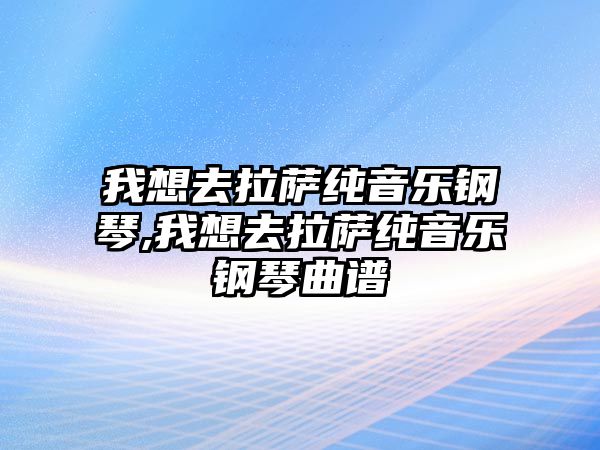 我想去拉萨纯音乐钢琴,我想去拉萨纯音乐钢琴曲谱